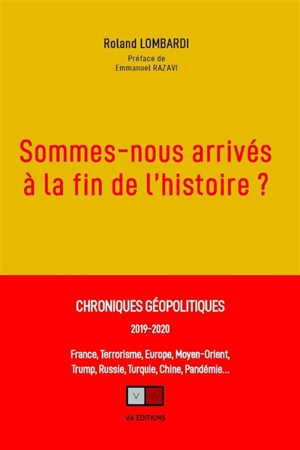 Roland LOMBARDI

Préface de
Emmanuel RAZAVI

Sommes-nous arrivés à la fin de l'histoire ?

CHRONIQUES GÉOPOLITIQUES

2019-2020

France, Terrorisme, Europe, Moyen-Orient, Trump, Russie, Turquie, Chine, Pandémie...

V A

VA EDITIONS